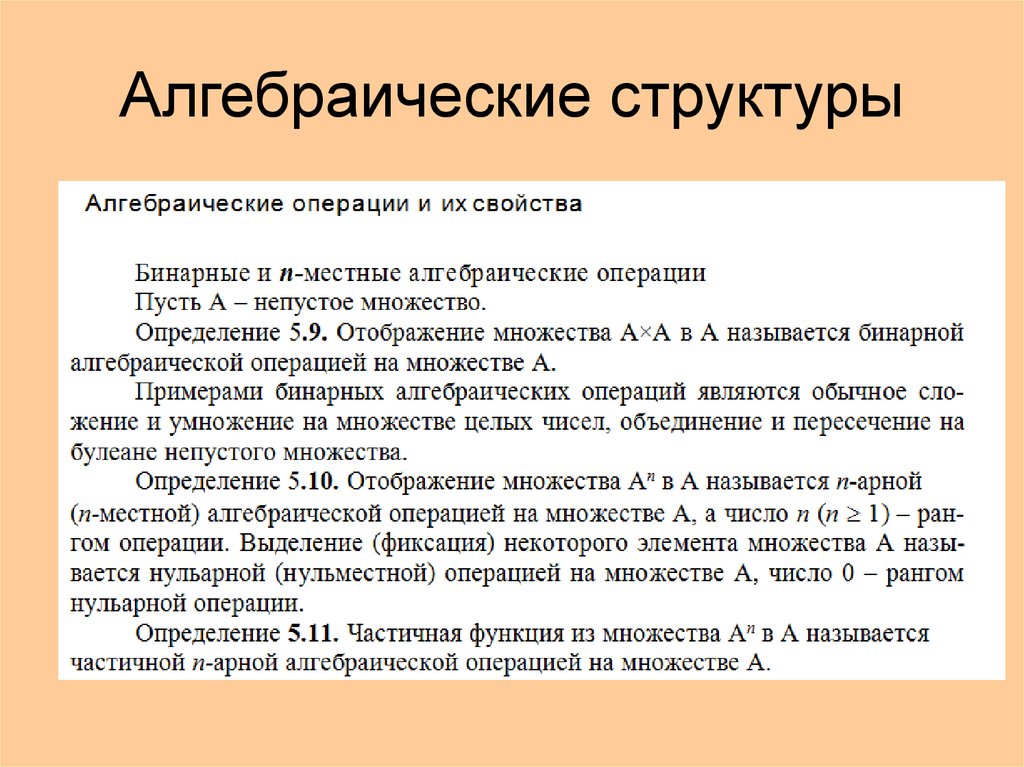 Алгебраические структуры

Алгебраические операции и их свойства

Бинарные и $n$-местные алгебраические операции
Пусть А – непустое множество.

Определение 5.9. Отображение множества А×А в А называется бинарной алгебраической операцией на множестве А.

Примерами бинарных алгебраических операций являются обычное сложение и умножение на множестве целых чисел, объединение и пересечение на булеане непустого множества.

Определение 5.10. Отображение множества $A^n$ в А называется $n$-арной ($n$-местной) алгебраической операцией на множестве А, а число $n$ ($n \geq 1$) – рангом операции. Выделение (фиксация) некоторого элемента множества А называется нульарной (нульместной) операцией на множестве А, число 0 – рангом нульарной операции.

Определение 5.11. Частичная функция из множества $A^n$ в А называется частичной $n$-арной алгебраической операцией на множестве А.